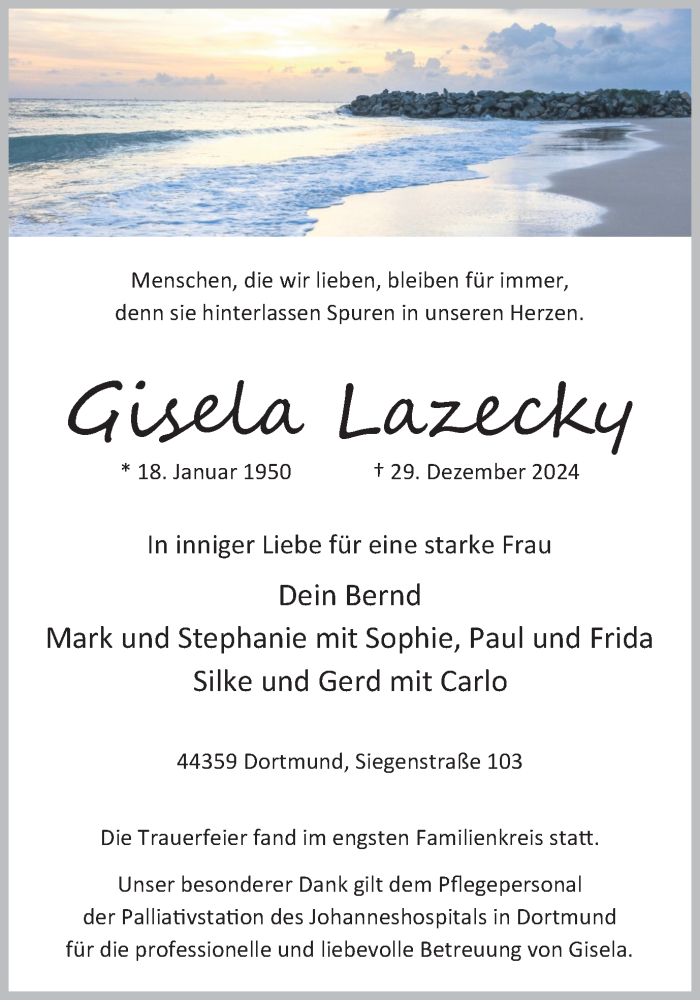 Menschen, die wir lieben, bleiben für immer,
denn sie hinterlassen Spuren in unseren Herzen.

Gisela Lazecky

* 18. Januar 1950 † 29. Dezember 2024

In inniger Liebe für eine starke Frau

Dein Bernd
Mark und Stephanie mit Sophie, Paul und Frida
Silke und Gerd mit Carlo

44359 Dortmund, Siegenstraße 103

Die Trauerfeier fand im engsten Familienkreis statt.

Unser besonderer Dank gilt dem Pflegepersonal
der Palliativstation des Johanneshospitals in Dortmund
für die professionelle und liebevolle Betreuung von Gisela.